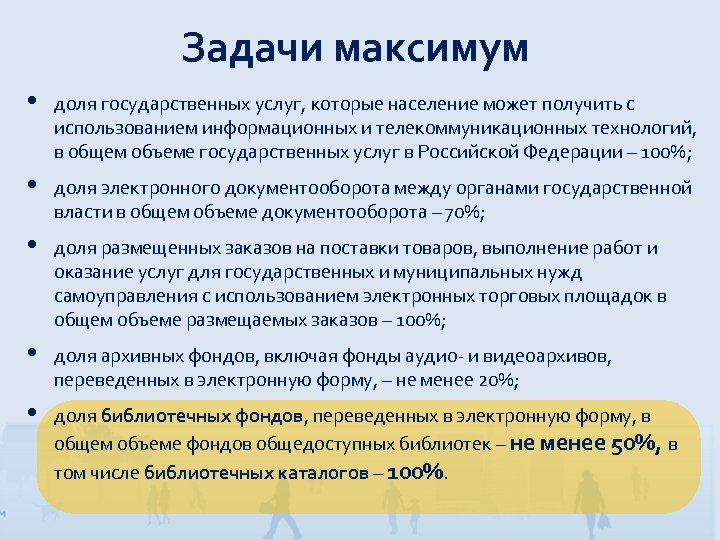 Задачи максимум

• доля государственных услуг, которые население может получить с использованием информационных и телекоммуникационных технологий, в общем объеме государственных услуг в Российской Федерации – 100%;

• доля электронного документооборота между органами государственной власти в общем объеме документооборота – 70%;

• доля размещенных заказов на поставки товаров, выполнение работ и оказание услуг для государственных и муниципальных нужд самоуправления с использованием электронных торговых площадок в общем объеме размещаемых заказов – 100%;

• доля архивных фондов, включая фонды аудио- и видеоархивов, переведенных в электронную форму, – не менее 20%;

• доля библиотечных фондов, переведенных в электронную форму, в общем объеме фондов общедоступных библиотек – не менее 50%, в том числе библиотечных каталогов – 100%.